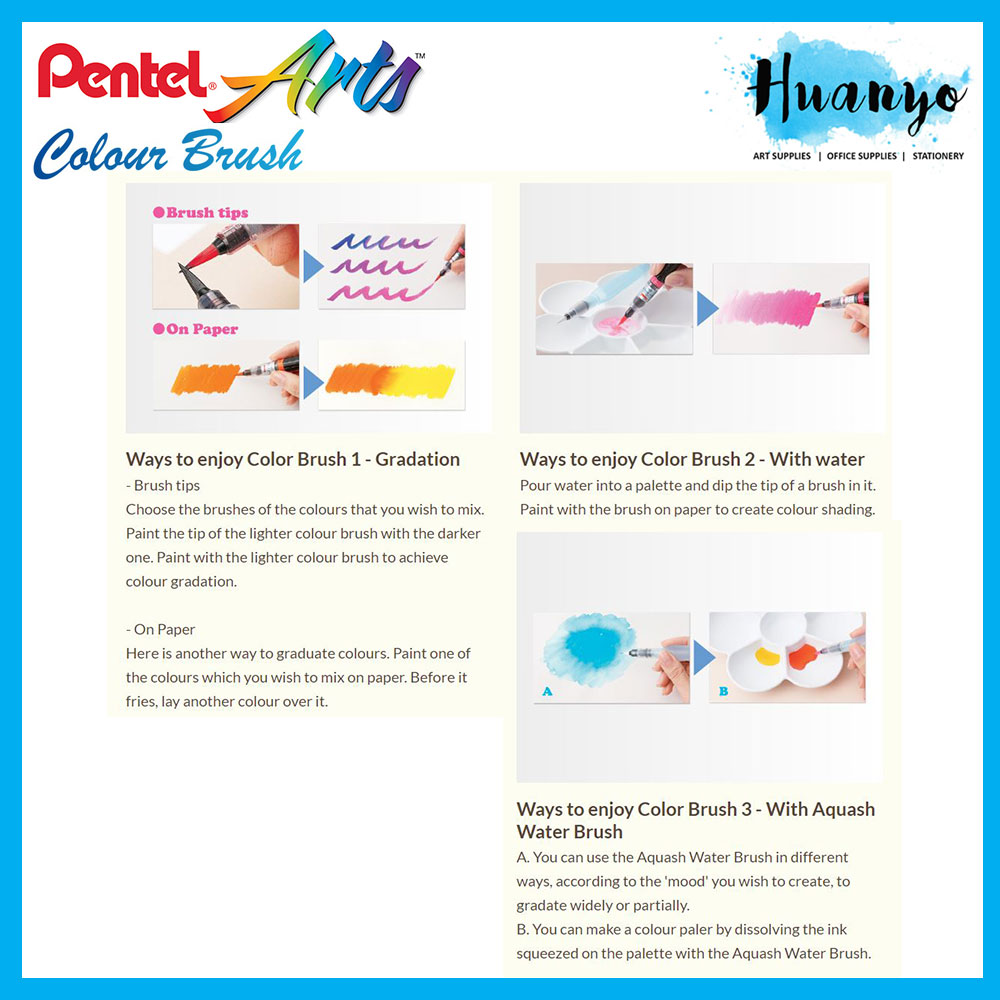 Pentel® Arts™
Colour Brush

Huanyo
ART SUPPLIES | OFFICE SUPPLIES | STATIONERY

●Brush tips

●On Paper

Ways to enjoy Color Brush 1 - Gradation
- Brush tips
Choose the brushes of the colours that you wish to mix. Paint the tip of the lighter colour brush with the darker one. Paint with the lighter colour brush to achieve colour gradation.

- On Paper
Here is another way to graduate colours. Paint one of the colours which you wish to mix on paper. Before it fries, lay another colour over it.

Ways to enjoy Color Brush 2 - With water
Pour water into a palette and dip the tip of a brush in it. Paint with the brush on paper to create colour shading.

A

B

Ways to enjoy Color Brush 3 - With Aquash Water Brush
A. You can use the Aquash Water Brush in different ways, according to the 'mood' you wish to create, to gradate widely or partially.
B. You can make a colour paler by dissolving the ink squeezed on the palette with the Aquash Water Brush.